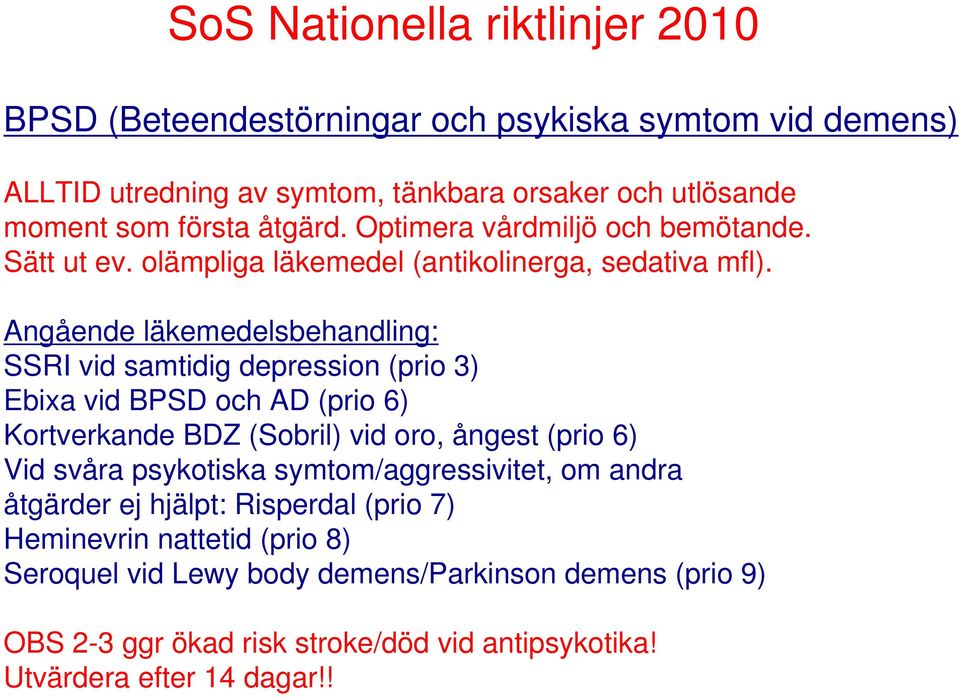 SoS Nationella riktlinjer 2010

BPSD (Beteendestörningar och psykiska symtom vid demens)

ALLTID utredning av symtom, tänkbara orsaker och utlösande moment som första åtgärd. Optimera vårdmiljö och bemötande. Sätt ut ev. olämpliga läkemedel (antikolinerga, sedativa mfl).

Angående läkemedelsbehandling:
SSRI vid samtidig depression (prio 3)
Ebixa vid BPSD och AD (prio 6)
Kortverkande BDZ (Sobril) vid oro, ångest (prio 6)
Vid svåra psykotiska symtom/aggressivitet, om andra åtgärder ej hjälpt: Risperdal (prio 7)
Heminevrin nattetid (prio 8)
Seroquel vid Lewy body demens/Parkinson demens (prio 9)

OBS 2-3 ggr ökad risk stroke/död vid antipsykotika!
Utvärdera efter 14 dagar!!